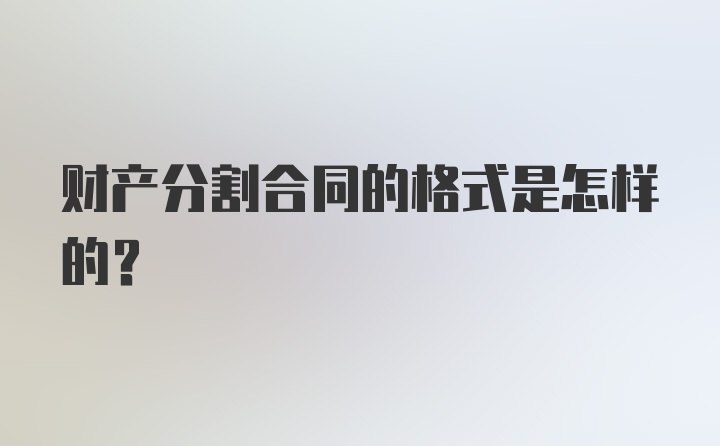 财产分割合同的格式是怎样的？